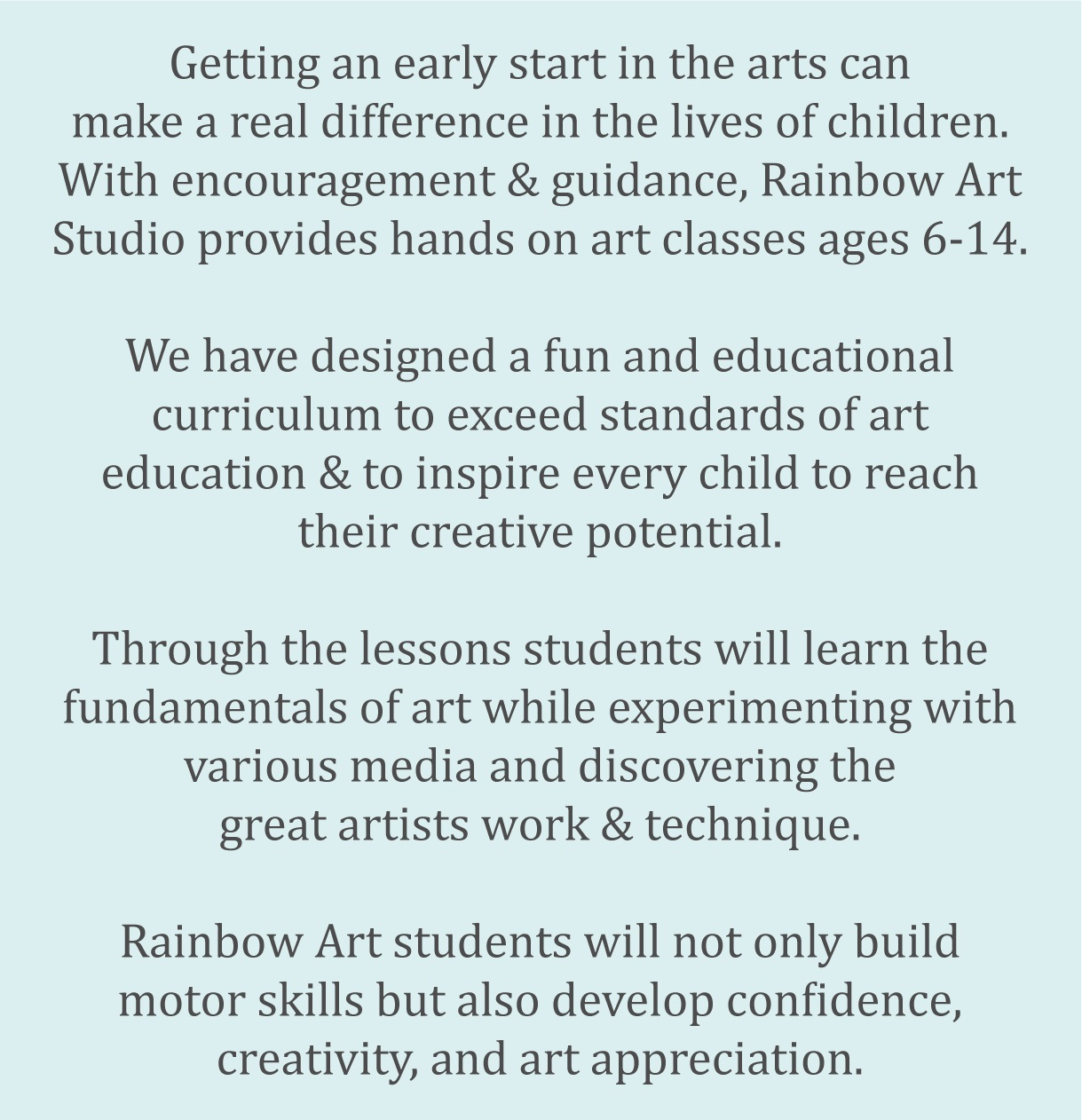 Getting an early start in the arts can make a real difference in the lives of children. With encouragement & guidance, Rainbow Art Studio provides hands on art classes ages 6-14.

We have designed a fun and educational curriculum to exceed standards of art education & to inspire every child to reach their creative potential.

Through the lessons students will learn the fundamentals of art while experimenting with various media and discovering the great artists work & technique.

Rainbow Art students will not only build motor skills but also develop confidence, creativity, and art appreciation.